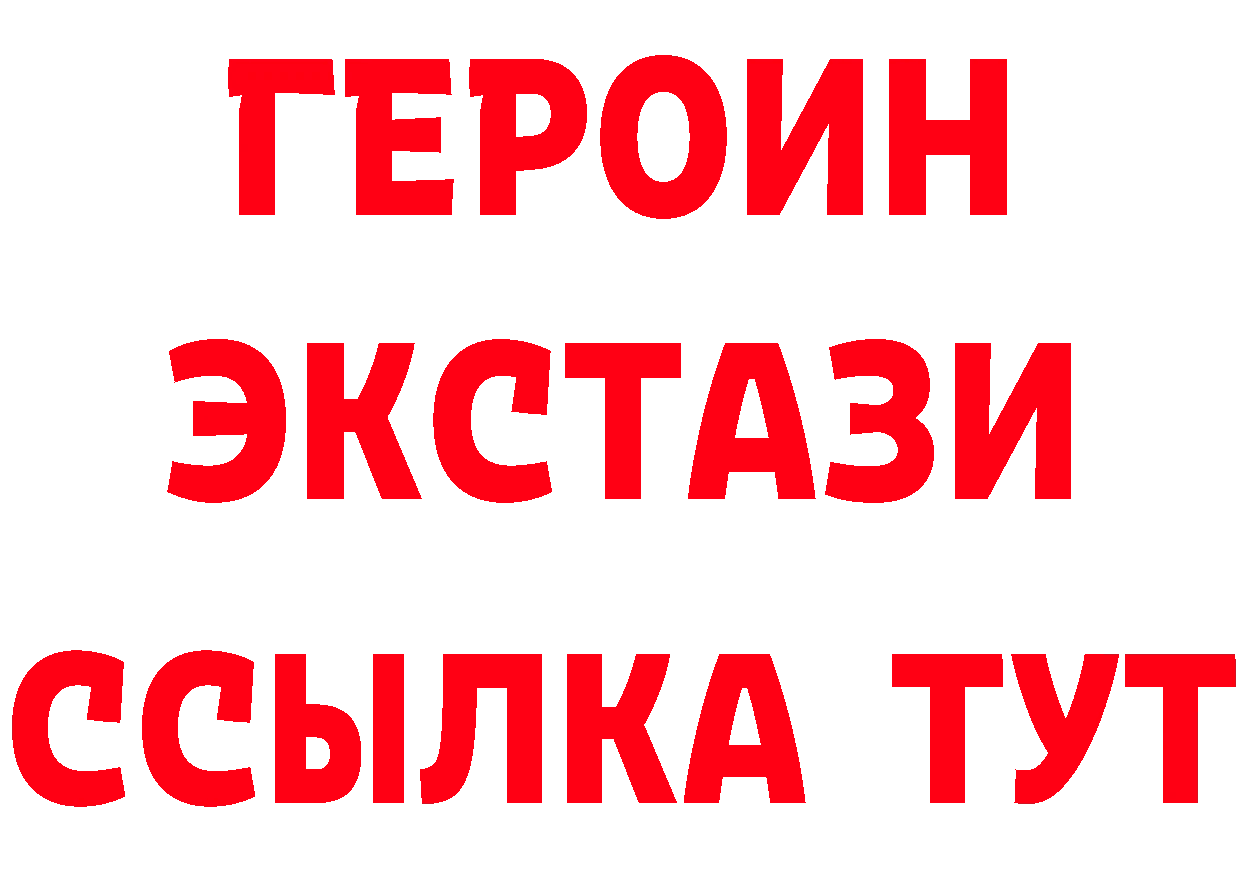 ГЕРОИН
ЭКСТАЗИ
ССЫЛКА ТУТ